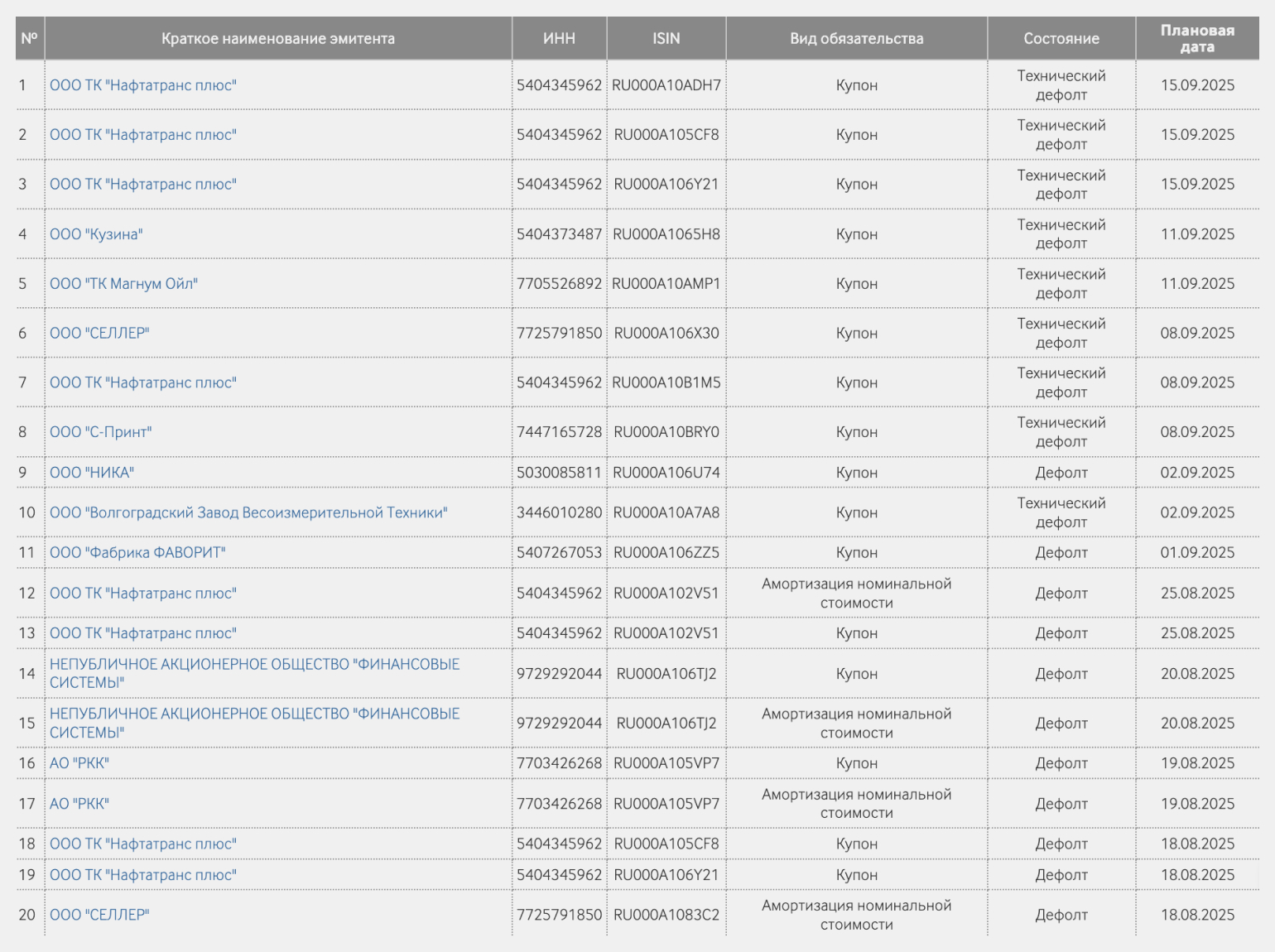 | № | Краткое наименование эмитента | ИНН | ISIN | Вид обязательства | Состояние | Плановая дата |
|---|---|---|---|---|---|---|
| 1 | ООО ТК "Нафтатранс плюс" | 5404345962 | RU000A10ADH7 | Купон | Технический дефолт | 15.09.2025 |
| 2 | ООО ТК "Нафтатранс плюс" | 5404345962 | RU000A105CF8 | Купон | Технический дефолт | 15.09.2025 |
| 3 | ООО ТК "Нафтатранс плюс" | 5404345962 | RU000A106Y21 | Купон | Технический дефолт | 15.09.2025 |
| 4 | ООО "Кузина" | 5404373487 | RU000A1065H8 | Купон | Технический дефолт | 11.09.2025 |
| 5 | ООО "ТК Магнум Ойл" | 7705526892 | RU000A10AMP1 | Купон | Технический дефолт | 11.09.2025 |
| 6 | ООО "СЕЛЛЕР" | 7725791850 | RU000A106X30 | Купон | Технический дефолт | 08.09.2025 |
| 7 | ООО ТК "Нафтатранс плюс" | 5404345962 | RU000A10B1M5 | Купон | Технический дефолт | 08.09.2025 |
| 8 | ООО "С-Принт" | 7447165728 | RU000A10BRY0 | Купон | Технический дефолт | 08.09.2025 |
| 9 | ООО "НИКА" | 5030085811 | RU000A106U74 | Купон | Дефолт | 02.09.2025 |
| 10 | ООО "Волгоградский Завод Весоизмерительной Техники" | 3446010280 | RU000A10A7A8 | Купон | Технический дефолт | 02.09.2025 |
| 11 | ООО "Фабрика ФАВОРИТ" | 5407267053 | RU000A106ZZ5 | Купон | Дефолт | 01.09.2025 |
| 12 | ООО ТК "Нафтатранс плюс" | 5404345962 | RU000A102V51 | Амортизация номинальной стоимости | Дефолт | 25.08.2025 |
| 13 | ООО ТК "Нафтатранс плюс" | 5404345962 | RU000A102V51 | Купон | Дефолт | 25.08.2025 |
| 14 | НЕПУБЛИЧНОЕ АКЦИОНЕРНОЕ ОБЩЕСТВО "ФИНАНСОВЫЕ СИСТЕМЫ" | 9729292044 | RU000A106TJ2 | Купон | Дефолт | 20.08.2025 |
| 15 | НЕПУБЛИЧНОЕ АКЦИОНЕРНОЕ ОБЩЕСТВО "ФИНАНСОВЫЕ СИСТЕМЫ" | 9729292044 | RU000A106TJ2 | Амортизация номинальной стоимости | Дефолт | 20.08.2025 |
| 16 | АО "РКК" | 7703426268 | RU000A105VP7 | Купон | Дефолт | 19.08.2025 |
| 17 | АО "РКК" | 7703426268 | RU000A105VP7 | Амортизация номинальной стоимости | Дефолт | 19.08.2025 |
| 18 | ООО ТК "Нафтатранс плюс" | 5404345962 | RU000A105CF8 | Купон | Дефолт | 18.08.2025 |
| 19 | ООО ТК "Нафтатранс плюс" | 5404345962 | RU000A106Y21 | Купон | Дефолт | 18.08.2025 |
| 20 | ООО "СЕЛЛЕР" | 7725791850 | RU000A1083C2 | Амортизация номинальной стоимости | Дефолт | 18.08.2025 |